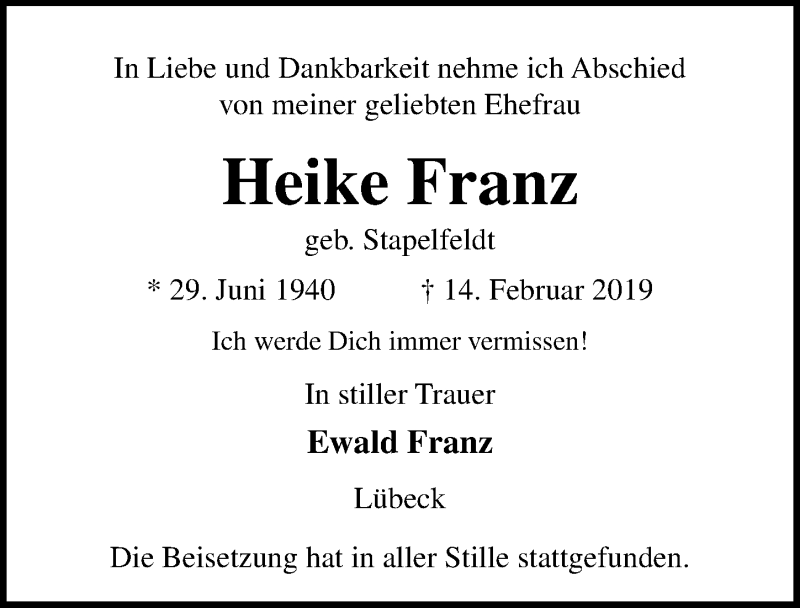 In Liebe und Dankbarkeit nehme ich Abschied von meiner geliebten Ehefrau

Heike Franz

geb. Stapelfeldt

* 29. Juni 1940 † 14. Februar 2019

Ich werde Dich immer vermissen!

In stiller Trauer

Ewald Franz

Lübeck

Die Beisetzung hat in aller Stille stattgefunden.